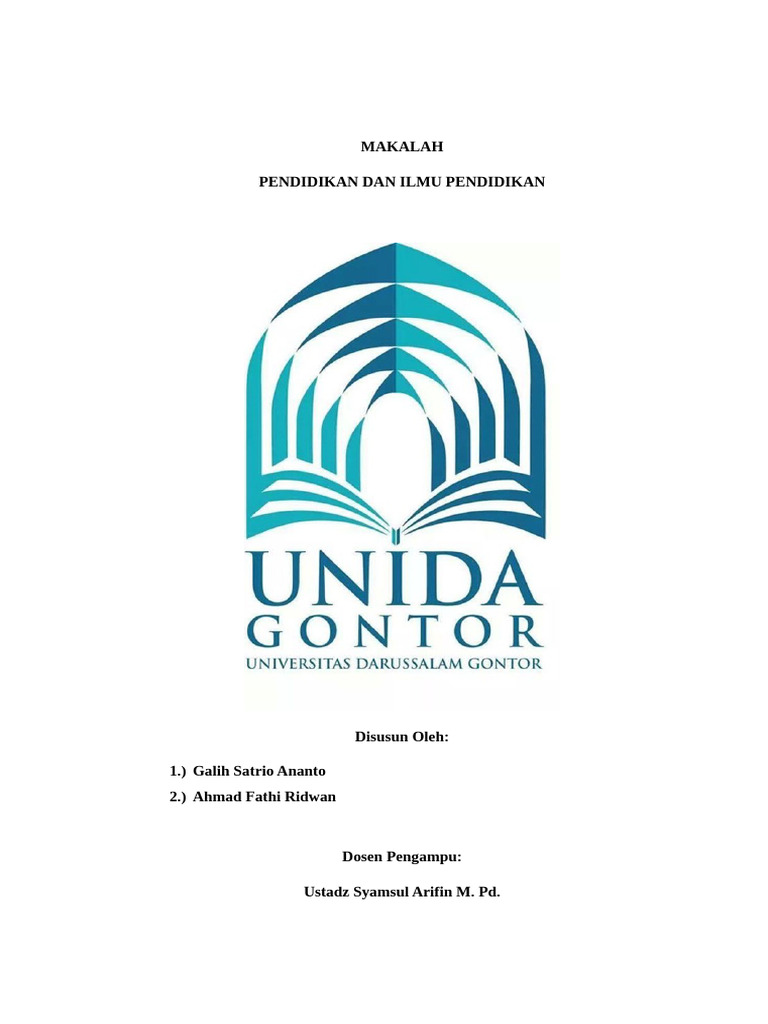 MAKALAH

PENDIDIKAN DAN ILMU PENDIDIKAN

UNIDA
GONTOR
UNIVERSITAS DARUSSALAM GONTOR

Disusun Oleh:

1.) Galih Satrio Ananto

2.) Ahmad Fathi Ridwan

Dosen Pengampu:

Ustadz Syamsul Arifin M. Pd.